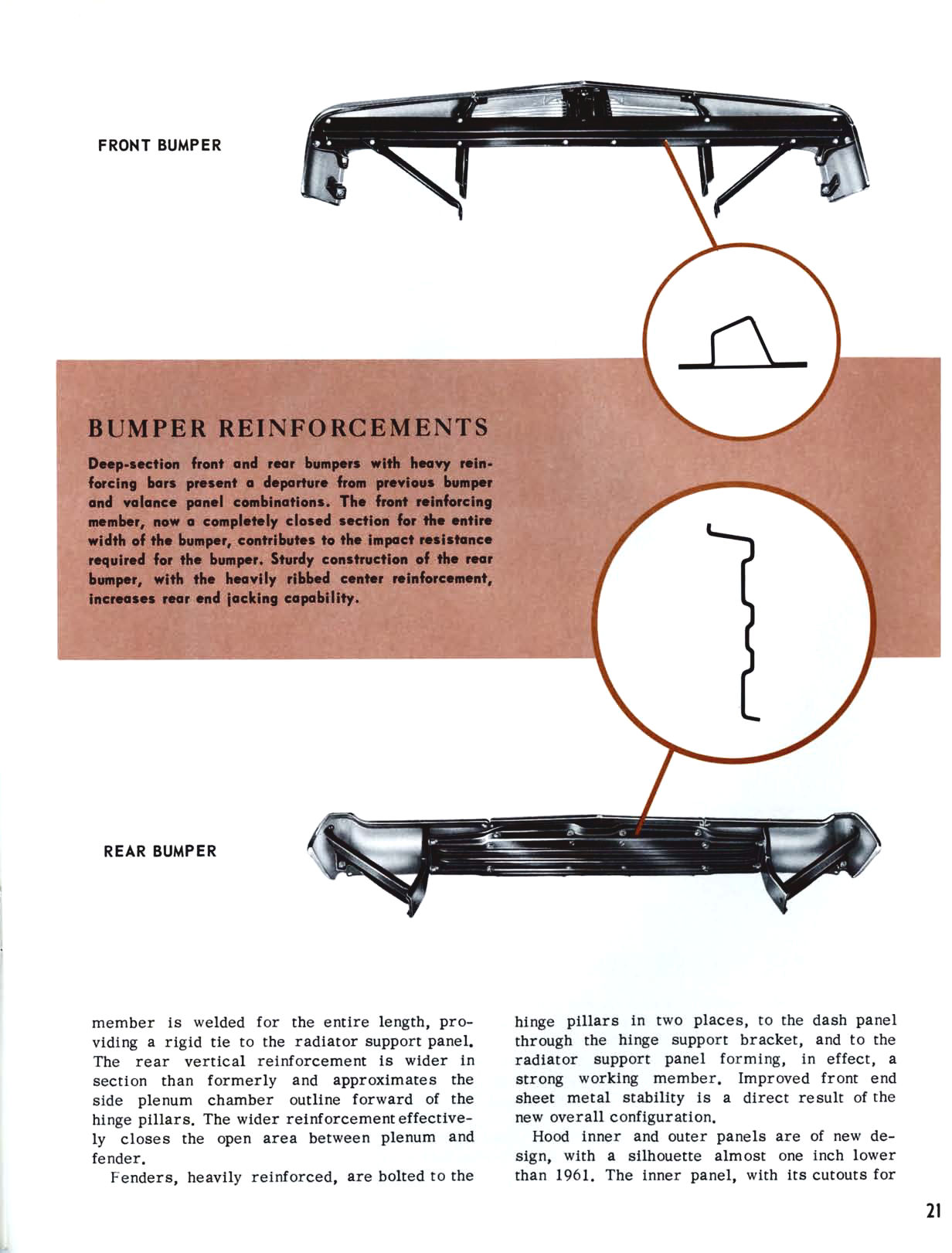 FRONT BUMPER

BUMPER REINFORCEMENTS

Deep-section front and rear bumpers with heavy reinforcing bars present a departure from previous bumper and valance panel combinations. The front reinforcing member, now a completely closed section for the entire width of the bumper, contributes to the impact resistance required for the bumper. Sturdy construction of the rear bumper, with the heavily ribbed center reinforcement, increases rear end jacking capability.

REAR BUMPER

member is welded for the entire length, providing a rigid tie to the radiator support panel. The rear vertical reinforcement is wider in section than formerly and approximates the side plenum chamber outline forward of the hinge pillars. The wider reinforcement effectively closes the open area between plenum and fender.

Fenders, heavily reinforced, are bolted to the hinge pillars in two places, to the dash panel through the hinge support bracket, and to the radiator support panel forming, in effect, a strong working member. Improved front end sheet metal stability is a direct result of the new overall configuration.

Hood inner and outer panels are of new design, with a silhouette almost one inch lower than 1961. The inner panel, with its cutouts for

21